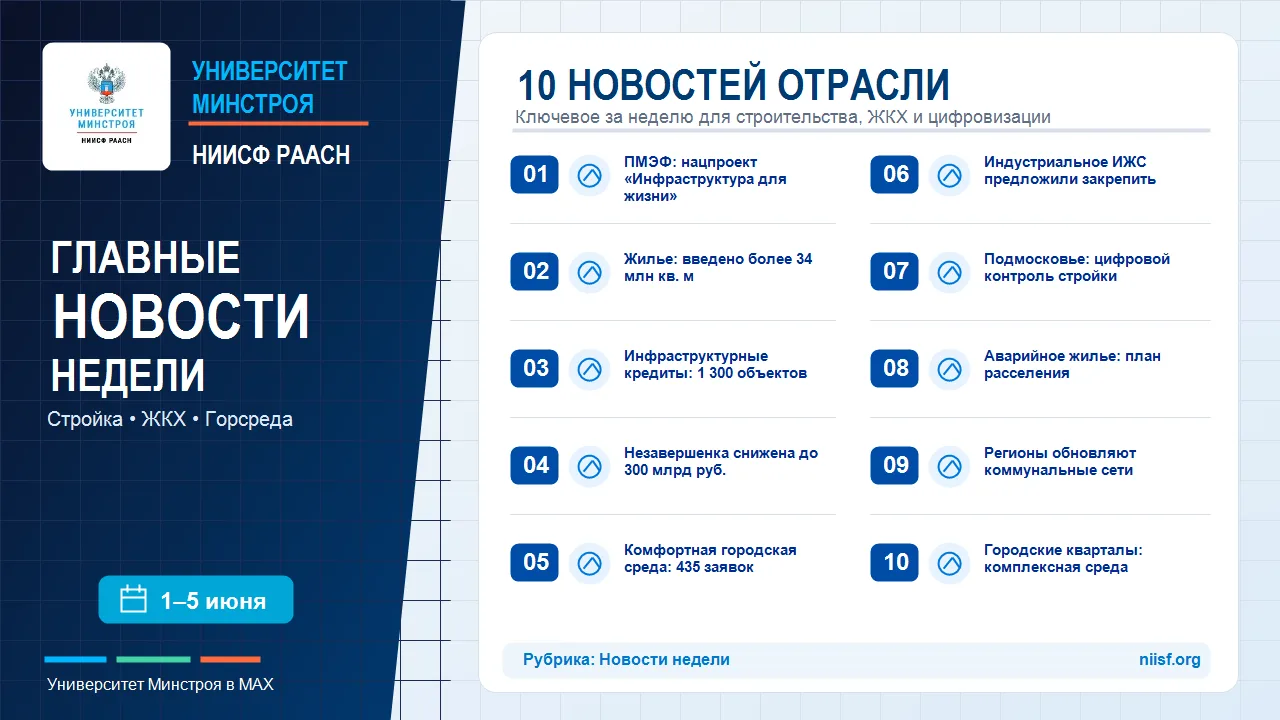 УНИВЕРСИТЕТ МИНСТРОЯ
НИИСФ РААСН

УНИВЕРСИТЕТ МИНСТРОЯ
НИИСФ РААСН

ГЛАВНЫЕ
НОВОСТИ
НЕДЕЛИ

Стройка • ЖКХ • Горсреда

1–5 июня

Университет Минстроя в MAX

10 НОВОСТЕЙ ОТРАСЛИ
Ключевое за неделю для строительства, ЖКХ и цифровизации

01 ПМЭФ: нацпроект «Инфраструктура для жизни»

02 Жилье: введено более 34 млн кв. м

03 Инфраструктурные кредиты: 1 300 объектов

04 Незавершенка снижена до 300 млрд руб.

05 Комфортная городская среда: 435 заявок

06 Индустриальное ИЖС предложили закрепить

07 Подмосковье: цифровой контроль стройки

08 Аварийное жилье: план расселения

09 Регионы обновляют коммунальные сети

10 Городские кварталы: комплексная среда

Рубрика: Новости недели
niisf.org